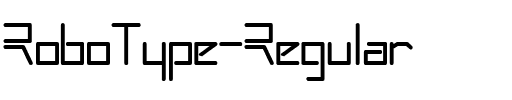 RoboType-Regular